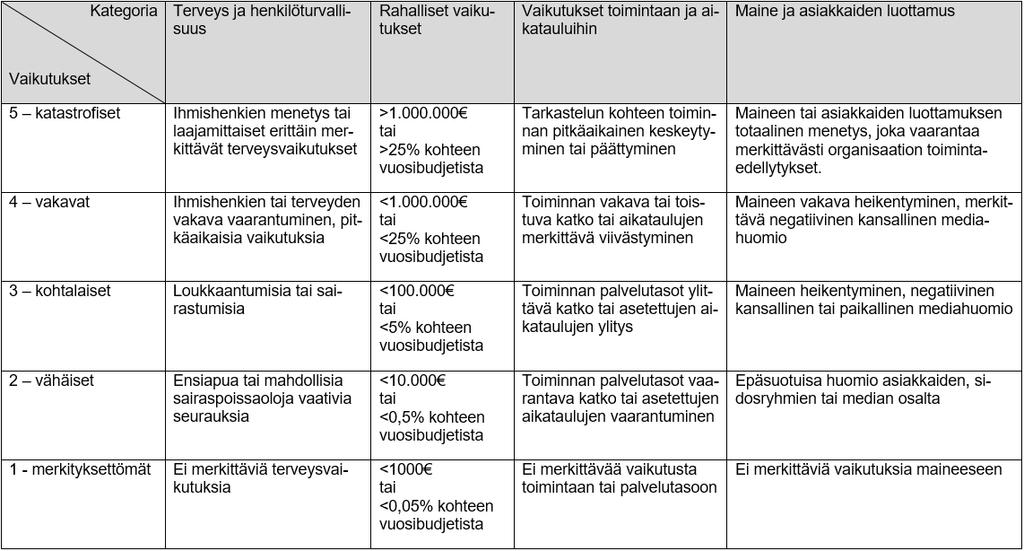 | Kategoria / Vaikutukset | Terveys ja henkilöturvallisuus | Rahalliset vaikutukset | Vaikutukset toimintaan ja aikatauluihin | Maine ja asiakkaiden luottamus |
|---|---|---|---|---|
| 5 – katastrofiset | Ihmishenkien menetys tai laajamittaiset erittäin merkittävät terveysvaikutukset | >1.000.000€ tai >25% kohteen vuosibudjetista | Tarkastelun kohteen toiminnan pitkäaikainen keskeytyminen tai päättyminen | Maineen tai asiakkaiden luottamuksen totaalinen menetys, joka vaarantaa merkittävästi organisaation toimintaedellytykset. |
| 4 – vakavat | Ihmishenkien tai terveyden vakava vaarantuminen, pitkäaikaisia vaikutuksia | <1.000.000€ tai <25% kohteen vuosibudjetista | Toiminnan vakava tai toistuva katko tai aikataulujen merkittävä viivästyminen | Maineen vakava heikentyminen, merkittävä negatiivinen kansallinen mediahuomio |
| 3 – kohtalaiset | Loukkaantumisia tai sairastumisia | <100.000€ tai <5% kohteen vuosibudjetista | Toiminnan palvelutasot ylittävä katko tai asetettujen aikataulujen ylitys | Maineen heikentyminen, negatiivinen kansallinen tai paikallinen mediahuomio |
| 2 – vähäiset | Ensiapua tai mahdollisia sairaspoissaoloja vaativia seurauksia | <10.000€ tai <0,5% kohteen vuosibudjetista | Toiminnan palvelutasot vaarantava katko tai asetettujen aikataulujen vaarantuminen | Epäsuotuisa huomio asiakkaiden, sidosryhmien tai median osalta |
| 1 - merkityksettömät | Ei merkittäviä terveysvaikutuksia | <1000€ tai <0,05% kohteen vuosibudjetista | Ei merkittävää vaikutusta toimintaan tai palvelutasoon | Ei merkittäviä vaikutuksia maineeseen |